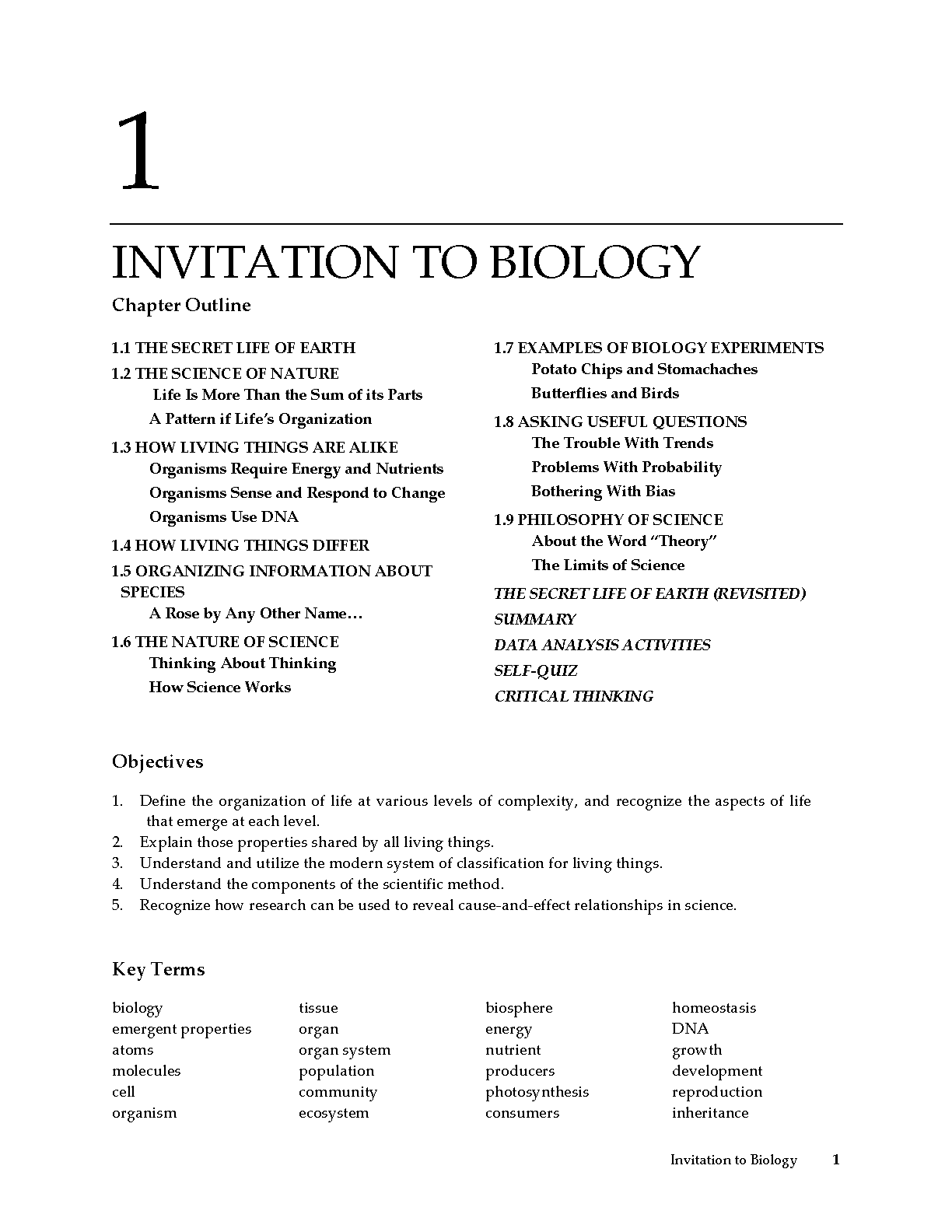 1

INVITATION TO BIOLOGY

Chapter Outline

1.1 THE SECRET LIFE OF EARTH
1.2 THE SCIENCE OF NATURE
Life Is More Than the Sum of its Parts
A Pattern if Life's Organization
1.3 HOW LIVING THINGS ARE ALIKE
Organisms Require Energy and Nutrients
Organisms Sense and Respond to Change
Organisms Use DNA
1.4 HOW LIVING THINGS DIFFER
1.5 ORGANIZING INFORMATION ABOUT SPECIES
A Rose by Any Other Name…
1.6 THE NATURE OF SCIENCE
Thinking About Thinking
How Science Works

1.7 EXAMPLES OF BIOLOGY EXPERIMENTS
Potato Chips and Stomachaches
Butterflies and Birds
1.8 ASKING USEFUL QUESTIONS
The Trouble With Trends
Problems With Probability
Bothering With Bias
1.9 PHILOSOPHY OF SCIENCE
About the Word "Theory"
The Limits of Science
THE SECRET LIFE OF EARTH (REVISITED)
SUMMARY
DATA ANALYSIS ACTIVITIES
SELF-QUIZ
CRITICAL THINKING

Objectives

1. Define the organization of life at various levels of complexity, and recognize the aspects of life that emerge at each level.
2. Explain those properties shared by all living things.
3. Understand and utilize the modern system of classification for living things.
4. Understand the components of the scientific method.
5. Recognize how research can be used to reveal cause-and-effect relationships in science.

Key Terms

biology
emergent properties
atoms
molecules
cell
organism

tissue
organ
organ system
population
community
ecosystem

biosphere
energy
nutrient
producers
photosynthesis
consumers

homeostasis
DNA
growth
development
reproduction
inheritance

Invitation to Biology 1